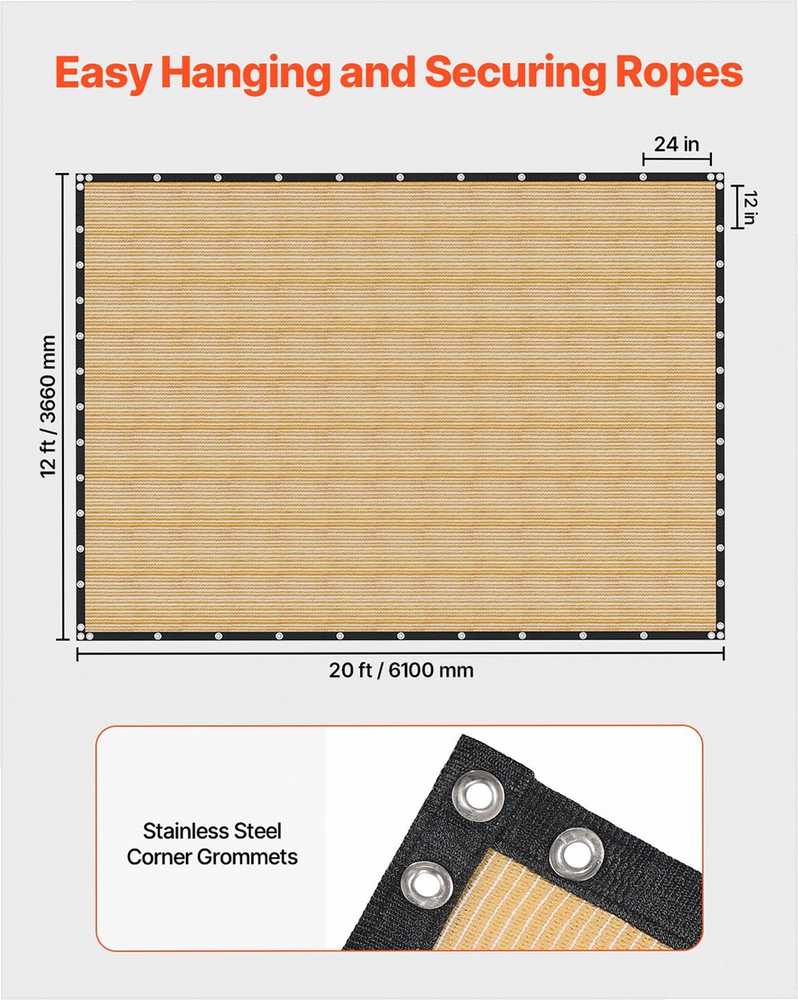 Easy Hanging and Securing Ropes

24 in

12 in

12 ft / 3660 mm

20 ft / 6100 mm

Stainless Steel Corner Grommets